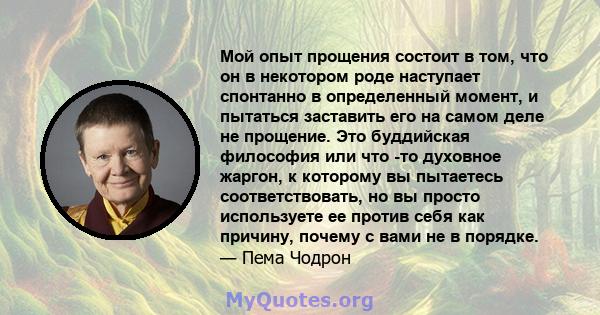 Мой опыт прощения состоит в том, что он в некотором роде наступает спонтанно в определенный момент, и пытаться заставить его на самом деле не прощение. Это буддийская философия или что -то духовное жаргон, к которому вы пытаетесь соответствовать, но вы просто используете ее против себя как причину, почему с вами не в порядке.
— Пема Чодрон

MyQuotes.org